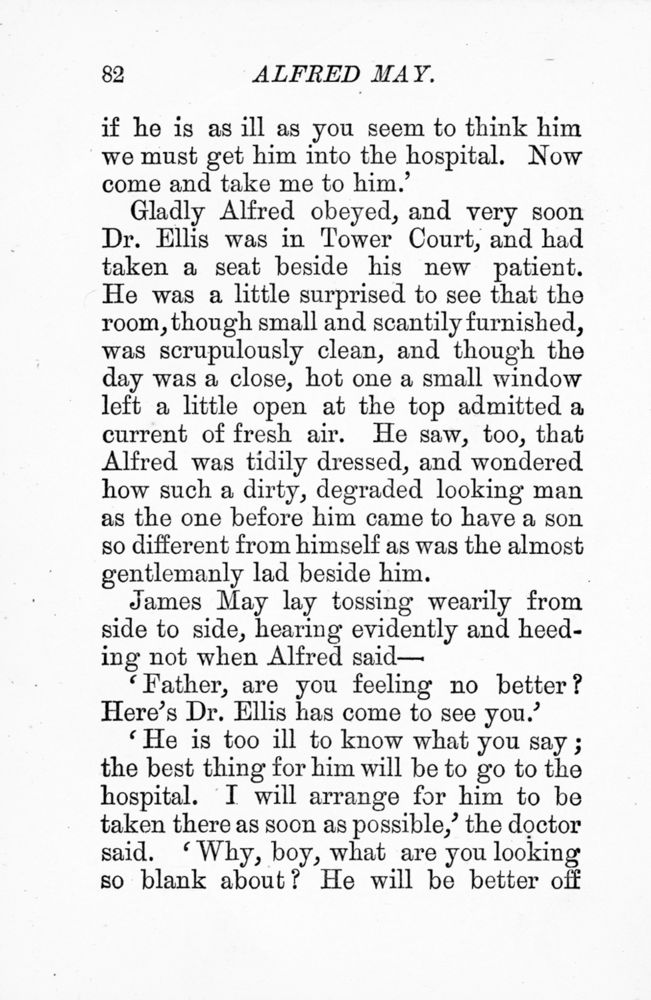 82 ALFRED MAY.

if he is as ill as you seem to think him we must get him into the hospital. Now come and take me to him.'

Gladly Alfred obeyed, and very soon Dr. Ellis was in Tower Court, and had taken a seat beside his new patient. He was a little surprised to see that the room, though small and scantily furnished, was scrupulously clean, and though the day was a close, hot one a small window left a little open at the top admitted a current of fresh air. He saw, too, that Alfred was tidily dressed, and wondered how such a dirty, degraded looking man as the one before him came to have a son so different from himself as was the almost gentlemanly lad beside him.

James May lay tossing wearily from side to side, hearing evidently and heeding not when Alfred said—

'Father, are you feeling no better? Here's Dr. Ellis has come to see you.'

'He is too ill to know what you say; the best thing for him will be to go to the hospital. I will arrange for him to be taken there as soon as possible,' the doctor said. 'Why, boy, what are you looking so blank about? He will be better off